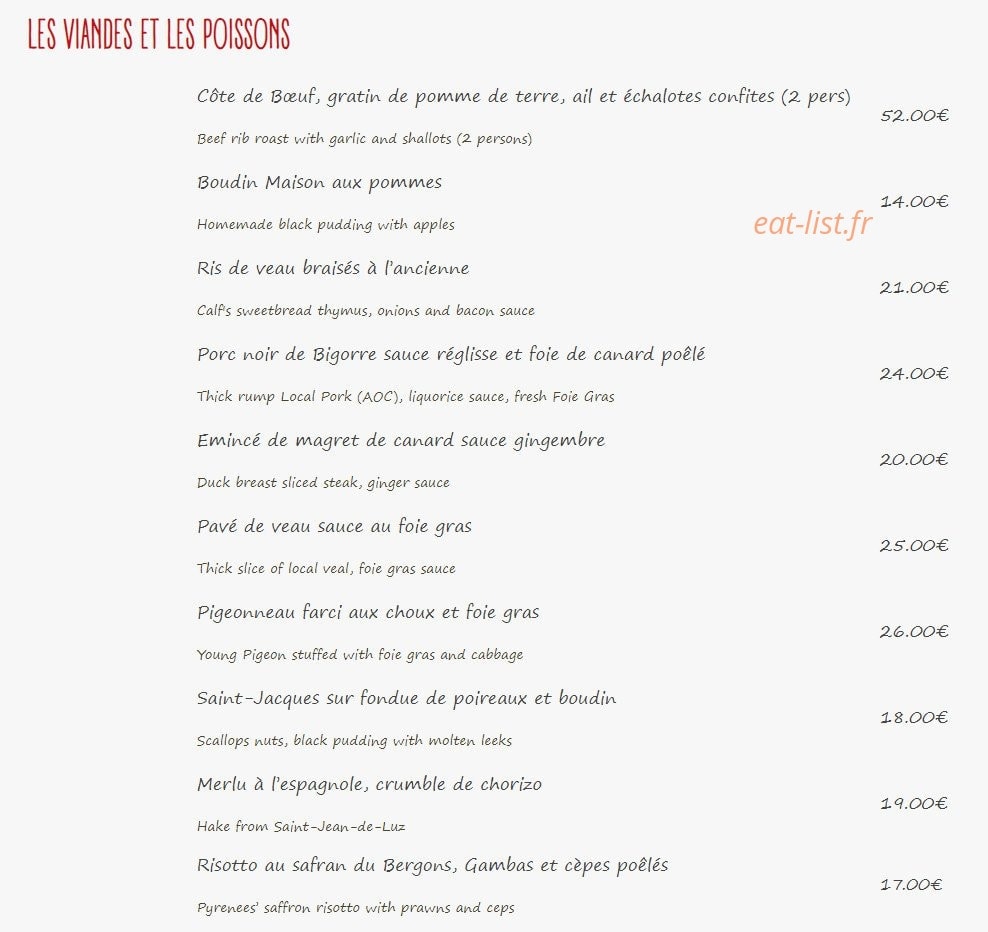 LES VIANDES ET LES POISSONS

Côte de Bœuf, gratin de pomme de terre, ail et échalotes confites (2 pers)
52.00€
Beef rib roast with garlic and shallots (2 persons)

Boudin Maison aux pommes
14.00€
Homemade black pudding with apples

eat-list.fr

Ris de veau braisés à l'ancienne
21.00€
Calf's sweetbread thymus, onions and bacon sauce

Porc noir de Bigorre sauce réglisse et foie de canard poêlé
24.00€
Thick rump Local Pork (AOC), liquorice sauce, fresh Foie Gras

Emincé de magret de canard sauce gingembre
20.00€
Duck breast sliced steak, ginger sauce

Pavé de veau sauce au foie gras
25.00€
Thick slice of local veal, foie gras sauce

Pigeonneau farci aux choux et foie gras
26.00€
Young Pigeon stuffed with foie gras and cabbage

Saint-Jacques sur fondue de poireaux et boudin
18.00€
Scallops nuts, black pudding with molten leeks

Merlu à l'espagnole, crumble de chorizo
19.00€
Hake from Saint-Jean-de-Luz

Risotto au safran du Bergons, Gambas et cèpes poêlés
17.00€
Pyrenees' saffron risotto with prawns and ceps